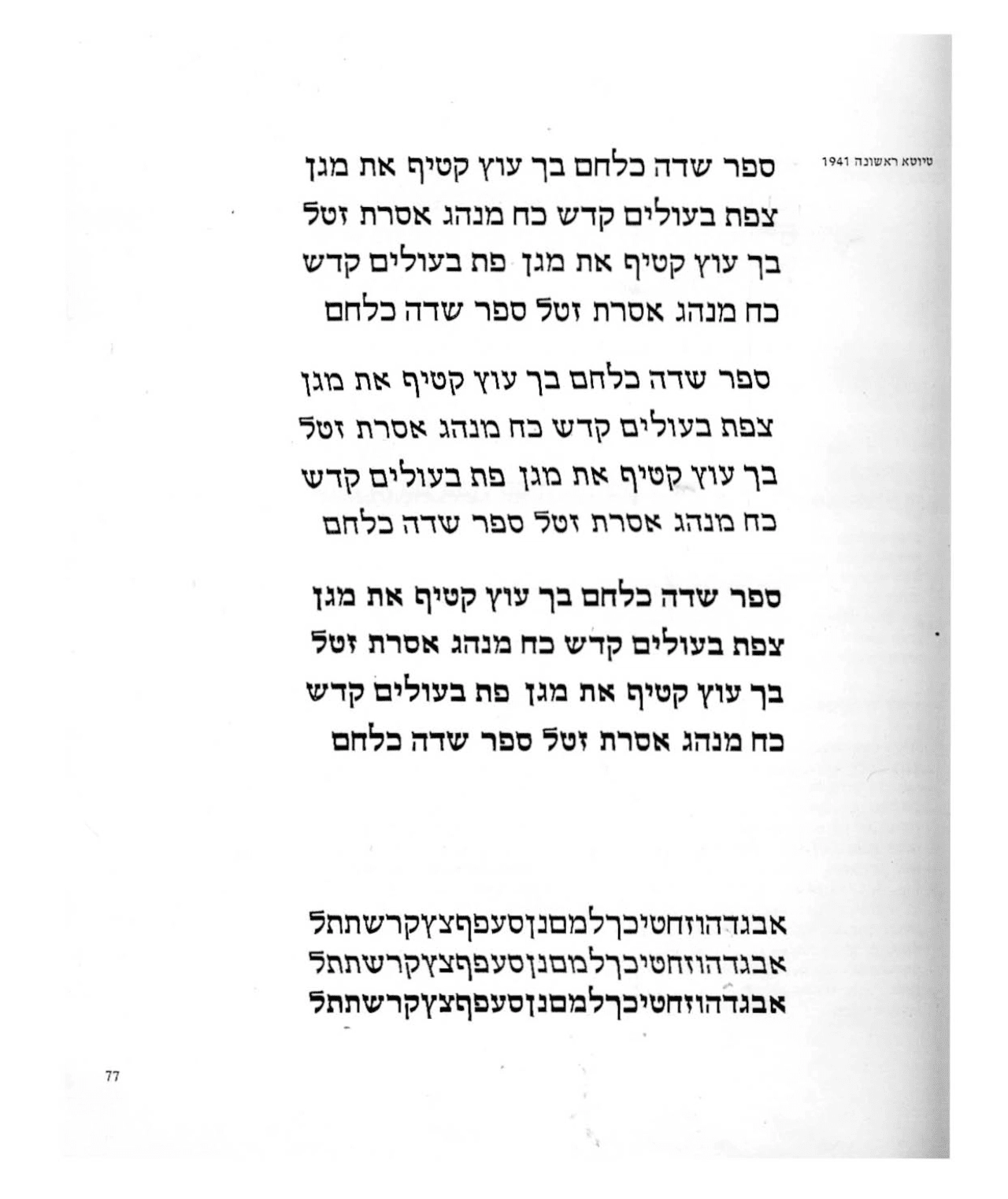 טיוטא ראשונה 1941

ספר שדה כלחם בך עוץ קטיף את מגן
צפת בעולים קדש כח מנהג אסרת זטל
בך עוץ קטיף את מגן פת בעולים קדש
כח מנהג אסרת זטל ספר שדה כלחם

ספר שדה כלחם בך עוץ קטיף את מגן
צפת בעולים קדש כח מנהג אסרת זטל
בך עוץ קטיף את מגן פת בעולים קדש
כח מנהג אסרת זטל ספר שדה כלחם

ספר שדה כלחם בך עוץ קטיף את מגן
צפת בעולים קדש כח מנהג אסרת זטל
בך עוץ קטיף את מגן פת בעולים קדש
כח מנהג אסרת זטל ספר שדה כלחם

אבגדהוזחטיכךלמםנןסעפףצץקרשתתל
אבגדהוזחטיכךלמםנןסעפףצץקרשתתל
אבגדהוזחטיכךלמםנןסעפףצץקרשתתל

77